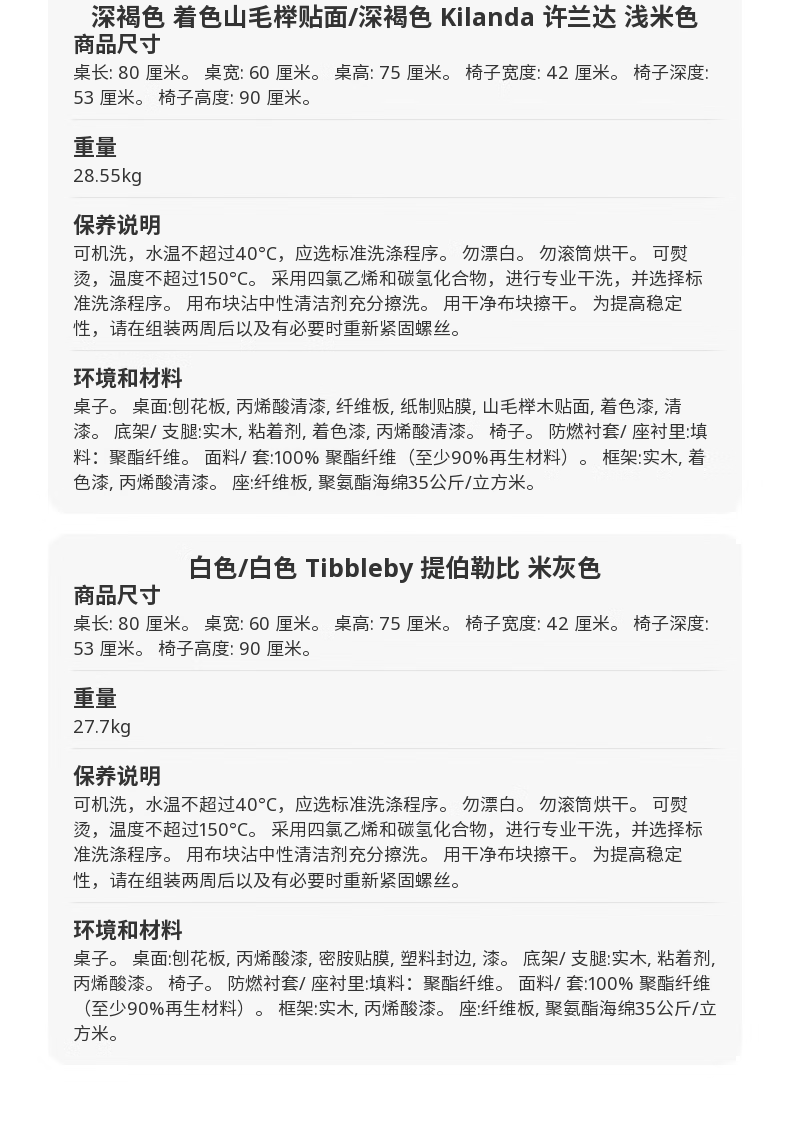 深褐色 着色山毛榉贴面/深褐色 Kilanda 许兰达 浅米色

商品尺寸
桌长: 80 厘米。 桌宽: 60 厘米。 桌高: 75 厘米。 椅子宽度: 42 厘米。 椅子深度: 53 厘米。 椅子高度: 90 厘米。

重量
28.55kg

保养说明
可机洗，水温不超过40°C，应选标准洗涤程序。 勿漂白。 勿滚筒烘干。 可熨烫，温度不超过150°C。 采用四氯乙烯和碳氢化合物，进行专业干洗，并选择标准洗涤程序。 用布块沾中性清洁剂充分擦洗。 用干净布块擦干。 为提高稳定性，请在组装两周后以及有必要时重新紧固螺丝。

环境和材料
桌子。 桌面:刨花板, 丙烯酸清漆, 纤维板, 纸制贴膜, 山毛榉木贴面, 着色漆, 清漆。 底架/ 支腿:实木, 粘着剂, 着色漆, 丙烯酸清漆。 椅子。 防燃衬套/ 座衬里:填料：聚酯纤维。 面料/ 套:100% 聚酯纤维（至少90%再生材料）。 框架:实木, 着色漆, 丙烯酸清漆。 座:纤维板, 聚氨酯海绵35公斤/立方米。

白色/白色 Tibbleby 提伯勒比 米灰色

商品尺寸
桌长: 80 厘米。 桌宽: 60 厘米。 桌高: 75 厘米。 椅子宽度: 42 厘米。 椅子深度: 53 厘米。 椅子高度: 90 厘米。

重量
27.7kg

保养说明
可机洗，水温不超过40°C，应选标准洗涤程序。 勿漂白。 勿滚筒烘干。 可熨烫，温度不超过150°C。 采用四氯乙烯和碳氢化合物，进行专业干洗，并选择标准洗涤程序。 用布块沾中性清洁剂充分擦洗。 用干净布块擦干。 为提高稳定性，请在组装两周后以及有必要时重新紧固螺丝。

环境和材料
桌子。 桌面:刨花板, 丙烯酸漆, 密胺贴膜, 塑料封边, 漆。 底架/ 支腿:实木, 粘着剂, 丙烯酸漆。 椅子。 防燃衬套/ 座衬里:填料：聚酯纤维。 面料/ 套:100% 聚酯纤维（至少90%再生材料）。 框架:实木, 丙烯酸漆。 座:纤维板, 聚氨酯海绵35公斤/立方米。